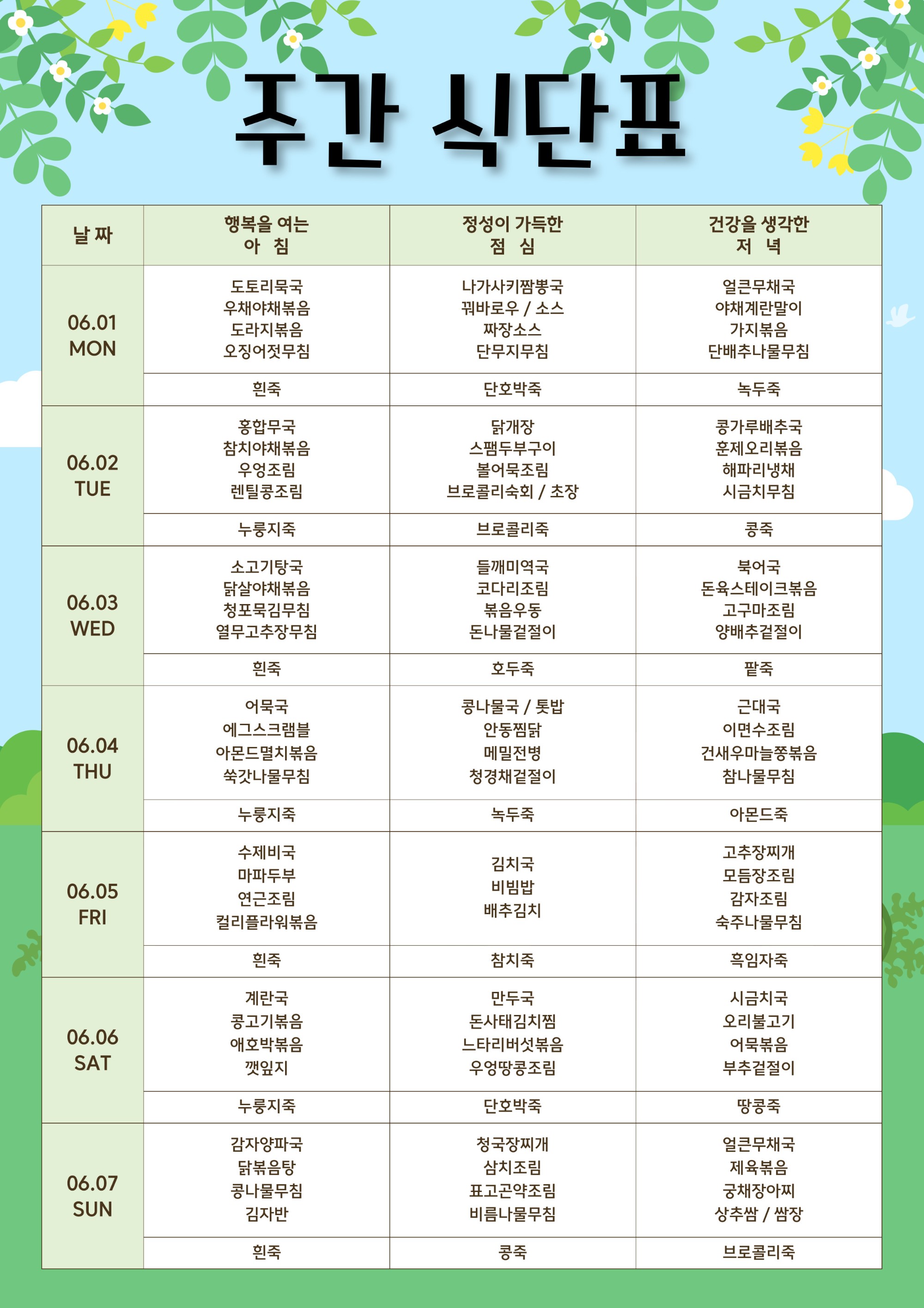 주간 식단표

| 날 짜 | 행복을 여는 아 침 | 정성이 가득한 점 심 | 건강을 생각한 저 녁 |
|---|---|---|---|
| 06.01 MON | 도토리묵국 우채야채볶음 도라지볶음 오징어젓무침 | 나가사키짬뽕국 꿔바로우 / 소스 짜장소스 단무지무침 | 얼큰무채국 야채계란말이 가지볶음 단배추나물무침 |
| | 흰죽 | 단호박죽 | 녹두죽 |
| 06.02 TUE | 홍합무국 참치야채볶음 우엉조림 렌틸콩조림 | 닭개장 스팸두부구이 볼어묵조림 브로콜리숙회 / 초장 | 콩가루배추국 훈제오리볶음 해파리냉채 시금치무침 |
| | 누룽지죽 | 브로콜리죽 | 콩죽 |
| 06.03 WED | 소고기탕국 닭살야채볶음 청포묵김무침 열무고추장무침 | 들깨미역국 코다리조림 볶음우동 돈나물겉절이 | 북어국 돈육스테이크볶음 고구마조림 양배추겉절이 |
| | 흰죽 | 호두죽 | 팥죽 |
| 06.04 THU | 어묵국 에그스크램블 아몬드멸치볶음 쑥갓나물무침 | 콩나물국 / 톳밥 안동찜닭 메밀전병 청경채겉절이 | 근대국 이면수조림 건새우마늘쫑볶음 참나물무침 |
| | 누룽지죽 | 녹두죽 | 아몬드죽 |
| 06.05 FRI | 수제비국 마파두부 연근조림 컬리플라워볶음 | 김치국 비빔밥 배추김치 | 고추장찌개 모듬장조림 감자조림 숙주나물무침 |
| | 흰죽 | 참치죽 | 흑임자죽 |
| 06.06 SAT | 계란국 콩고기볶음 애호박볶음 깻잎지 | 만두국 돈사태김치찜 느타리버섯볶음 우엉땅콩조림 | 시금치국 오리불고기 어묵볶음 부추겉절이 |
| | 누룽지죽 | 단호박죽 | 땅콩죽 |
| 06.07 SUN | 감자양파국 닭볶음탕 콩나물무침 김자반 | 청국장찌개 삼치조림 표고곤약조림 비름나물무침 | 얼큰무채국 제육볶음 궁채장아찌 상추쌈 / 쌈장 |
| | 흰죽 | 콩죽 | 브로콜리죽 |